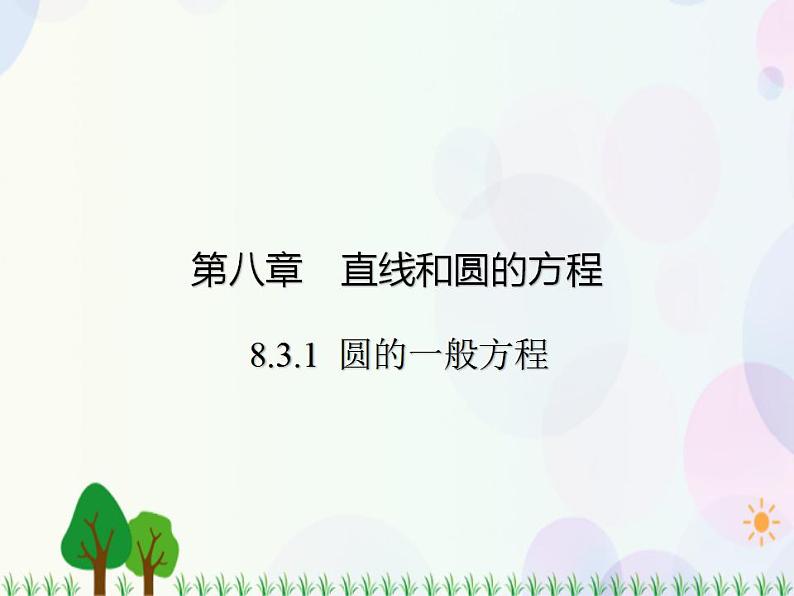 第八章　直线和圆的方程

8.3.1 圆的一般方程